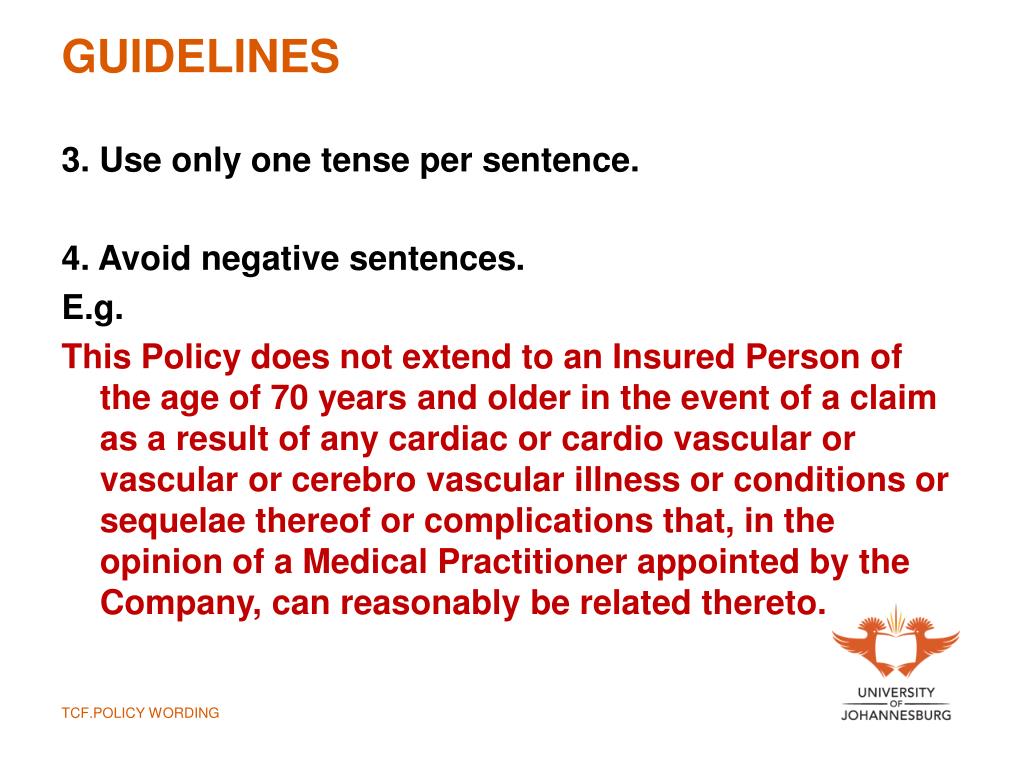 GUIDELINES

3. Use only one tense per sentence.

4. Avoid negative sentences.
E.g.
This Policy does not extend to an Insured Person of the age of 70 years and older in the event of a claim as a result of any cardiac or cardio vascular or vascular or cerebro vascular illness or conditions or sequelae thereof or complications that, in the opinion of a Medical Practitioner appointed by the Company, can reasonably be related thereto.

TCF.POLICY WORDING

UNIVERSITY OF JOHANNESBURG